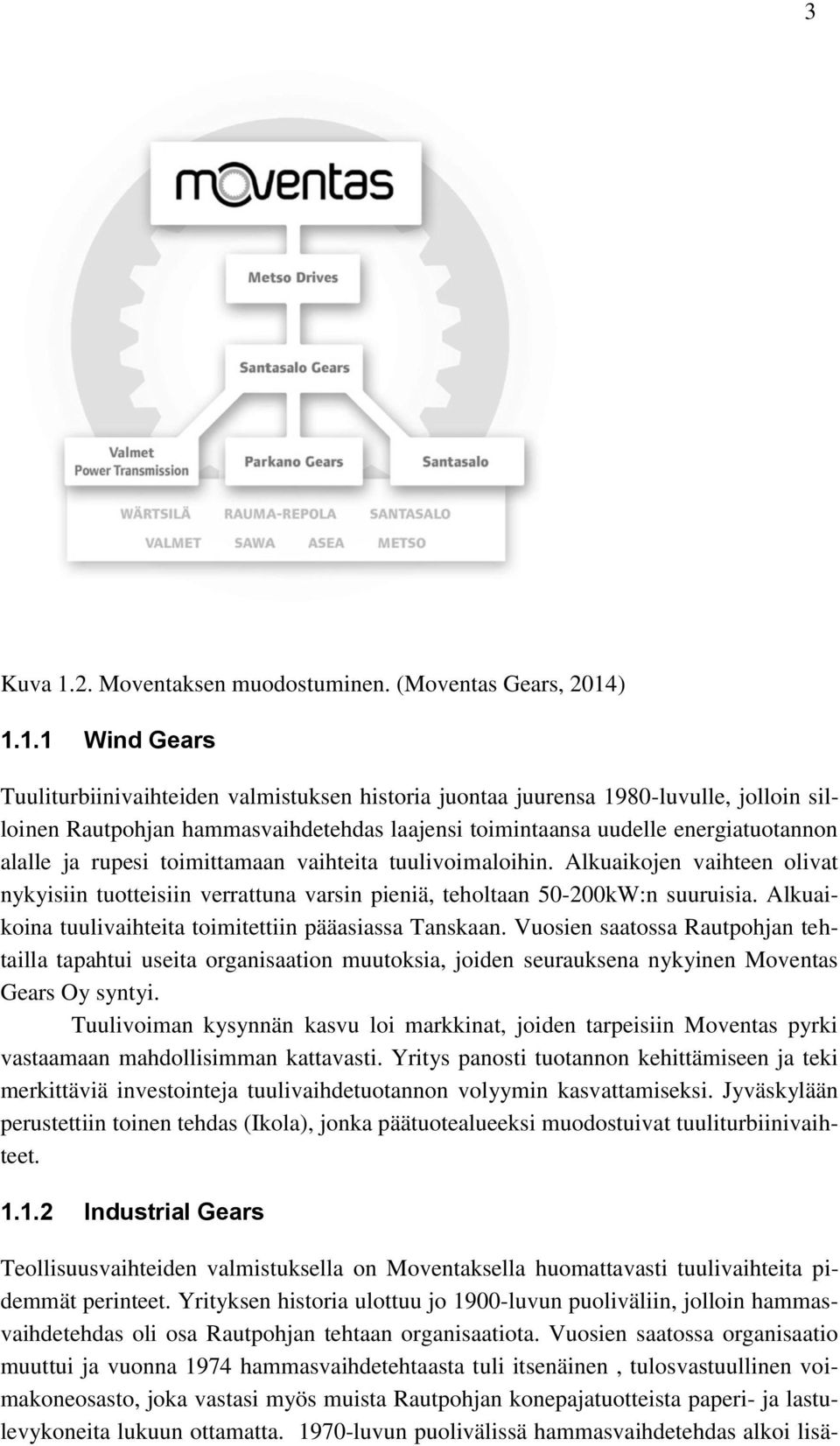 3

moventas

Metso Drives

Santasalo Gears

Valmet Power Transmission

Parkano Gears

Santasalo

WÄRTSILÄ RAUMA-REPOLA SANTASALO

VALMET SAWA ASEA METSO

Kuva 1.2. Moventaksen muodostuminen. (Moventas Gears, 2014)

1.1.1 Wind Gears

Tuuliturbiinivaihteiden valmistuksen historia juontaa juurensa 1980-luvulle, jolloin silloinen Rautpohjan hammasvaihdetehdas laajensi toimintaansa uudelle energiatuotannon alalle ja rupesi toimittamaan vaihteita tuulivoimaloihin. Alkuaikojen vaihteen olivat nykyisiin tuotteisiin verrattuna varsin pieniä, teholtaan 50-200kW:n suuruisia. Alkuaikoina tuulivaihteita toimitettiin pääasiassa Tanskaan. Vuosien saatossa Rautpohjan tehtailla tapahtui useita organisaation muutoksia, joiden seurauksena nykyinen Moventas Gears Oy syntyi.

Tuulivoiman kysynnän kasvu loi markkinat, joiden tarpeisiin Moventas pyrki vastaamaan mahdollisimman kattavasti. Yritys panosti tuotannon kehittämiseen ja teki merkittäviä investointeja tuulivaihdetuotannon volyymin kasvattamiseksi. Jyväskylään perustettiin toinen tehdas (Ikola), jonka päätuotealueeksi muodostuivat tuuliturbiinivaihteet.

1.1.2 Industrial Gears

Teollisuusvaihteiden valmistuksella on Moventaksella huomattavasti tuulivaihteita pidemmät perinteet. Yrityksen historia ulottuu jo 1900-luvun puoliväliin, jolloin hammasvaihdetehdas oli osa Rautpohjan tehtaan organisaatiota. Vuosien saatossa organisaatio muuttui ja vuonna 1974 hammasvaihdetehtaasta tuli itsenäinen , tulosvastuullinen voimakoneosasto, joka vastasi myös muista Rautpohjan konepajatuotteista paperi- ja lastulevykoneita lukuun ottamatta. 1970-luvun puolivälissä hammasvaihdetehdas alkoi lisä-